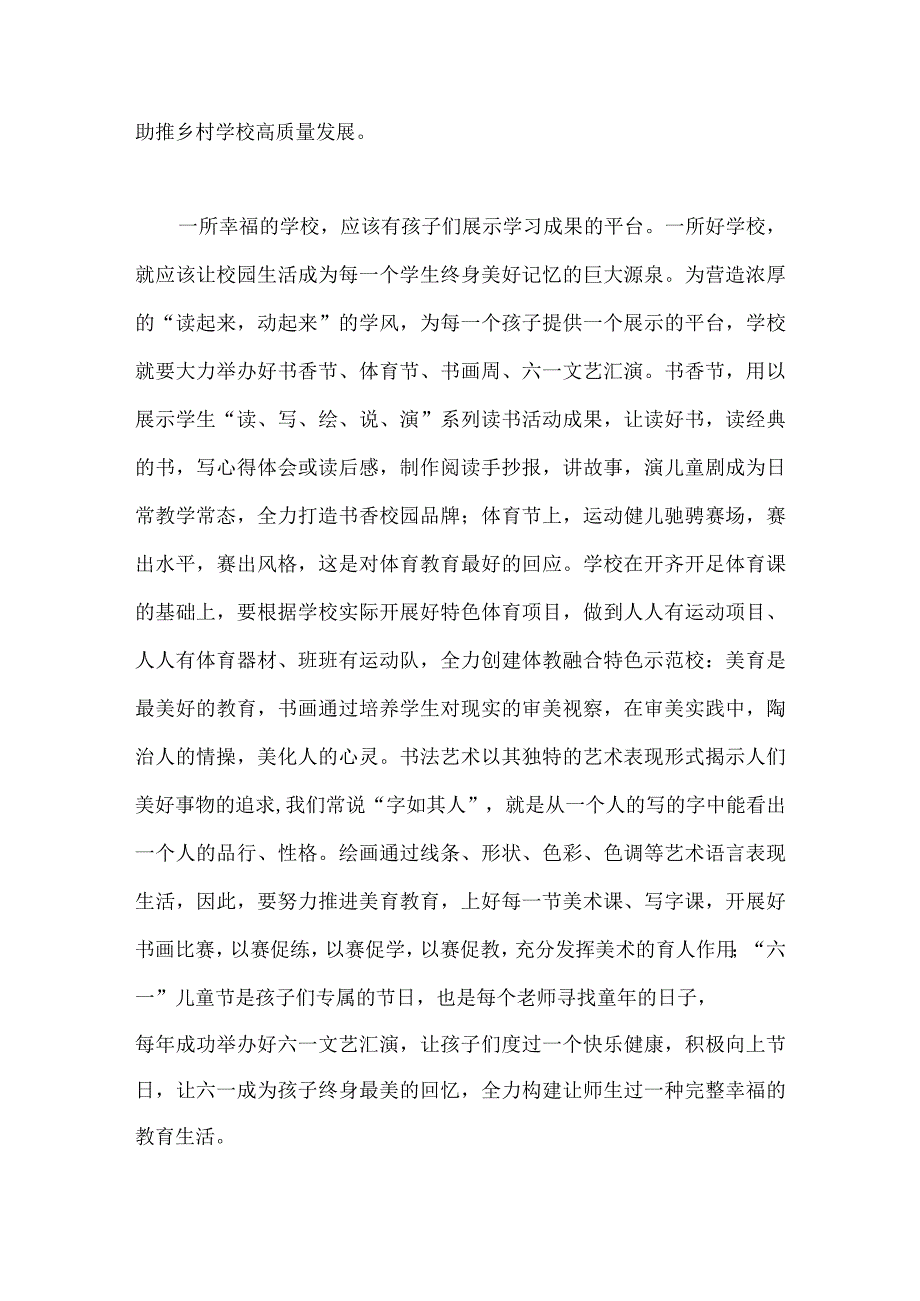 助推乡村学校高质量发展。

一所幸福的学校，应该有孩子们展示学习成果的平台。一所好学校，就应该让校园生活成为每一个学生终身美好记忆的巨大源泉。为营造浓厚的“读起来，动起来”的学风，为每一个孩子提供一个展示的平台，学校就要大力举办好书香节、体育节、书画周、六一文艺汇演。书香节，用以展示学生“读、写、绘、说、演”系列读书活动成果，让读好书，读经典的书，写心得体会或读后感，制作阅读手抄报，讲故事，演儿童剧成为日常教学常态，全力打造书香校园品牌；体育节上，运动健儿驰骋赛场，赛出水平，赛出风格，这是对体育教育最好的回应。学校在开齐开足体育课的基础上，要根据学校实际开展好特色体育项目，做到人人有运动项目、人人有体育器材、班班有运动队，全力创建体教融合特色示范校：美育是最美好的教育，书画通过培养学生对现实的审美视察，在审美实践中，陶治人的情操，美化人的心灵。书法艺术以其独特的艺术表现形式揭示人们美好事物的追求,我们常说“字如其人”，就是从一个人的写的字中能看出一个人的品行、性格。绘画通过线条、形状、色彩、色调等艺术语言表现生活，因此，要努力推进美育教育，上好每一节美术课、写字课，开展好书画比赛，以赛促练，以赛促学，以赛促教，充分发挥美术的育人作用;“六一”儿童节是孩子们专属的节日，也是每个老师寻找童年的日子，
每年成功举办好六一文艺汇演，让孩子们度过一个快乐健康，积极向上节日，让六一成为孩子终身最美的回忆，全力构建让师生过一种完整幸福的教育生活。